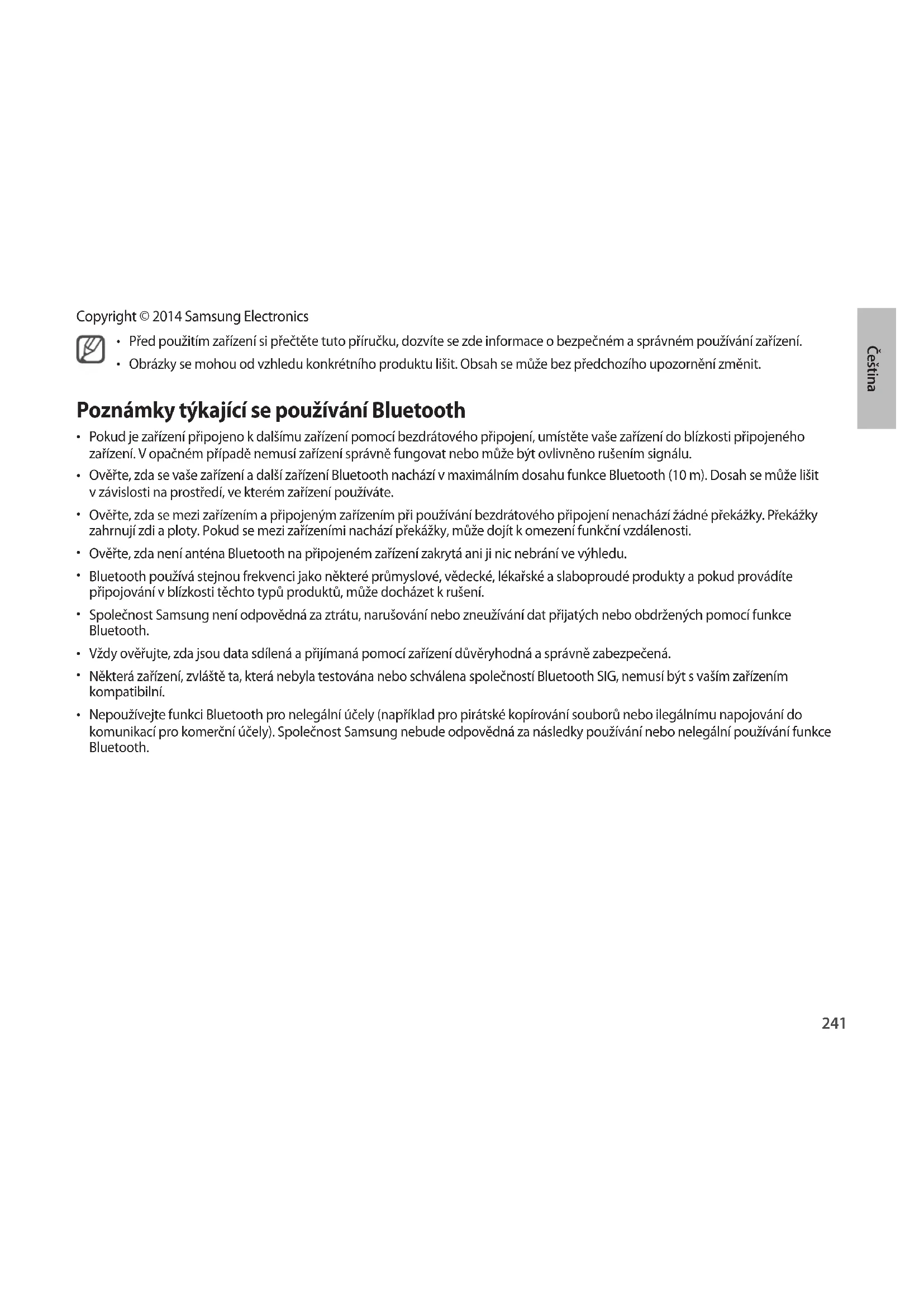 Copyright © 2014 Samsung Electronics

• Před použitím zařízení si přečtěte tuto příručku, dozvíte se zde informace o bezpečném a správném používání zařízení.
• Obrázky se mohou od vzhledu konkrétního produktu lišit. Obsah se může bez předchozího upozornění změnit.

Čeština

Poznámky týkající se používání Bluetooth

• Pokud je zařízení připojeno k dalšímu zařízení pomocí bezdrátového připojení, umístěte vaše zařízení do blízkosti připojeného zařízení. V opačném případě nemusí zařízení správně fungovat nebo může být ovlivněno rušením signálu.
• Ověřte, zda se vaše zařízení a další zařízení Bluetooth nachází v maximálním dosahu funkce Bluetooth (10 m). Dosah se může lišit v závislosti na prostředí, ve kterém zařízení používáte.
• Ověřte, zda se mezi zařízením a připojeným zařízením při používání bezdrátového připojení nenachází žádné překážky. Překážky zahrnují zdi a ploty. Pokud se mezi zařízeními nachází překážky, může dojít k omezení funkční vzdálenosti.
• Ověřte, zda není anténa Bluetooth na připojeném zařízení zakrytá ani ji nic nebrání ve výhledu.
• Bluetooth používá stejnou frekvenci jako některé průmyslové, vědecké, lékařské a slaboproudé produkty a pokud provádíte připojování v blízkosti těchto typů produktů, může docházet k rušení.
• Společnost Samsung není odpovědná za ztrátu, narušování nebo zneužívání dat přijatých nebo obdržených pomocí funkce Bluetooth.
• Vždy ověřujte, zda jsou data sdílená a přijímaná pomocí zařízení důvěryhodná a správně zabezpečená.
• Některá zařízení, zvláště ta, která nebyla testována nebo schválena společností Bluetooth SIG, nemusí být s vaším zařízením kompatibilní.
• Nepoužívejte funkci Bluetooth pro nelegální účely (například pro pirátské kopírování souborů nebo ilegálnímu napojování do komunikací pro komerční účely). Společnost Samsung nebude odpovědná za následky používání nebo nelegální používání funkce Bluetooth.

241